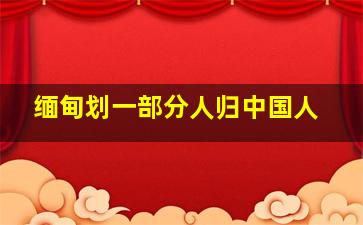 缅甸划一部分人归中国人